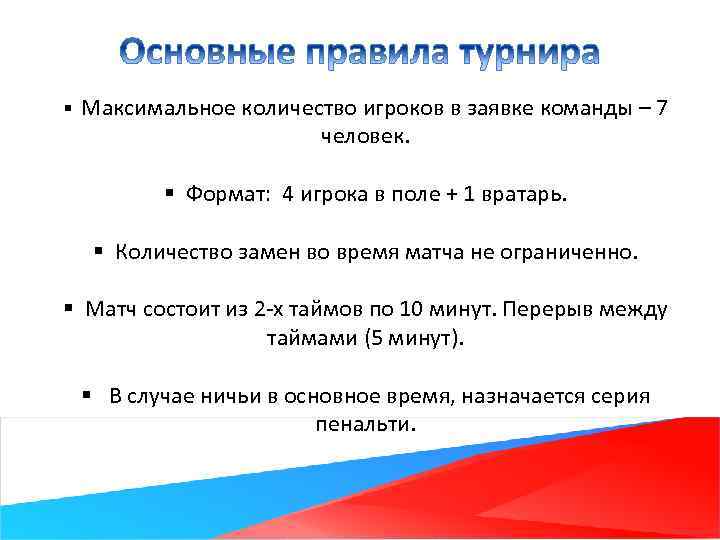 Основные правила турнира

▪ Максимальное количество игроков в заявке команды – 7 человек.

▪ Формат: 4 игрока в поле + 1 вратарь.

▪ Количество замен во время матча не ограниченно.

▪ Матч состоит из 2-х таймов по 10 минут. Перерыв между таймами (5 минут).

▪ В случае ничьи в основное время, назначается серия пенальти.